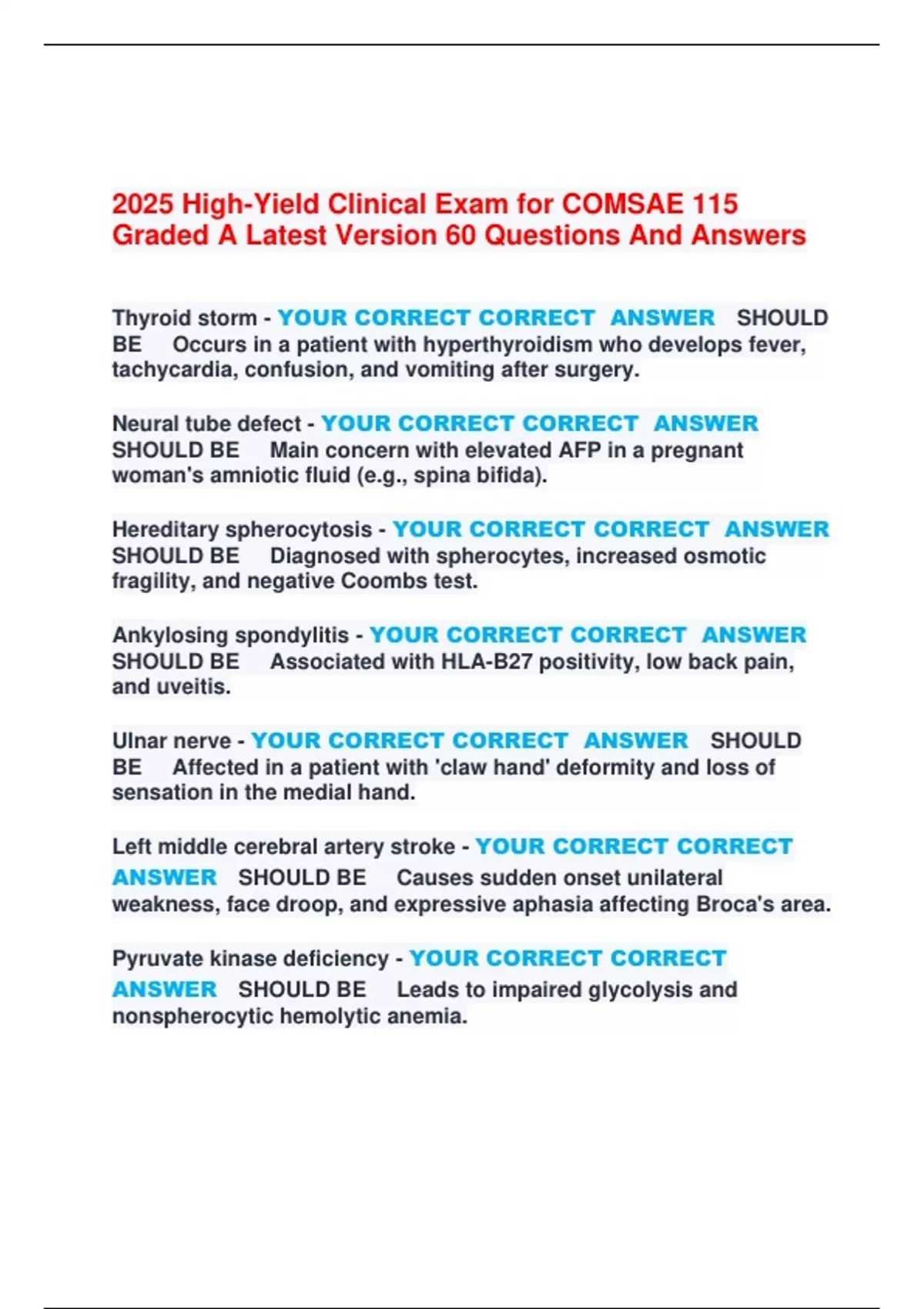 2025 High-Yield Clinical Exam for COMSAE 115 Graded A Latest Version 60 Questions And Answers

Thyroid storm - YOUR CORRECT CORRECT ANSWER SHOULD BE Occurs in a patient with hyperthyroidism who develops fever, tachycardia, confusion, and vomiting after surgery.

Neural tube defect - YOUR CORRECT CORRECT ANSWER SHOULD BE Main concern with elevated AFP in a pregnant woman's amniotic fluid (e.g., spina bifida).

Hereditary spherocytosis - YOUR CORRECT CORRECT ANSWER SHOULD BE Diagnosed with spherocytes, increased osmotic fragility, and negative Coombs test.

Ankylosing spondylitis - YOUR CORRECT CORRECT ANSWER SHOULD BE Associated with HLA-B27 positivity, low back pain, and uveitis.

Ulnar nerve - YOUR CORRECT CORRECT ANSWER SHOULD BE Affected in a patient with 'claw hand' deformity and loss of sensation in the medial hand.

Left middle cerebral artery stroke - YOUR CORRECT CORRECT ANSWER SHOULD BE Causes sudden onset unilateral weakness, face droop, and expressive aphasia affecting Broca's area.

Pyruvate kinase deficiency - YOUR CORRECT CORRECT ANSWER SHOULD BE Leads to impaired glycolysis and nonspherocytic hemolytic anemia.